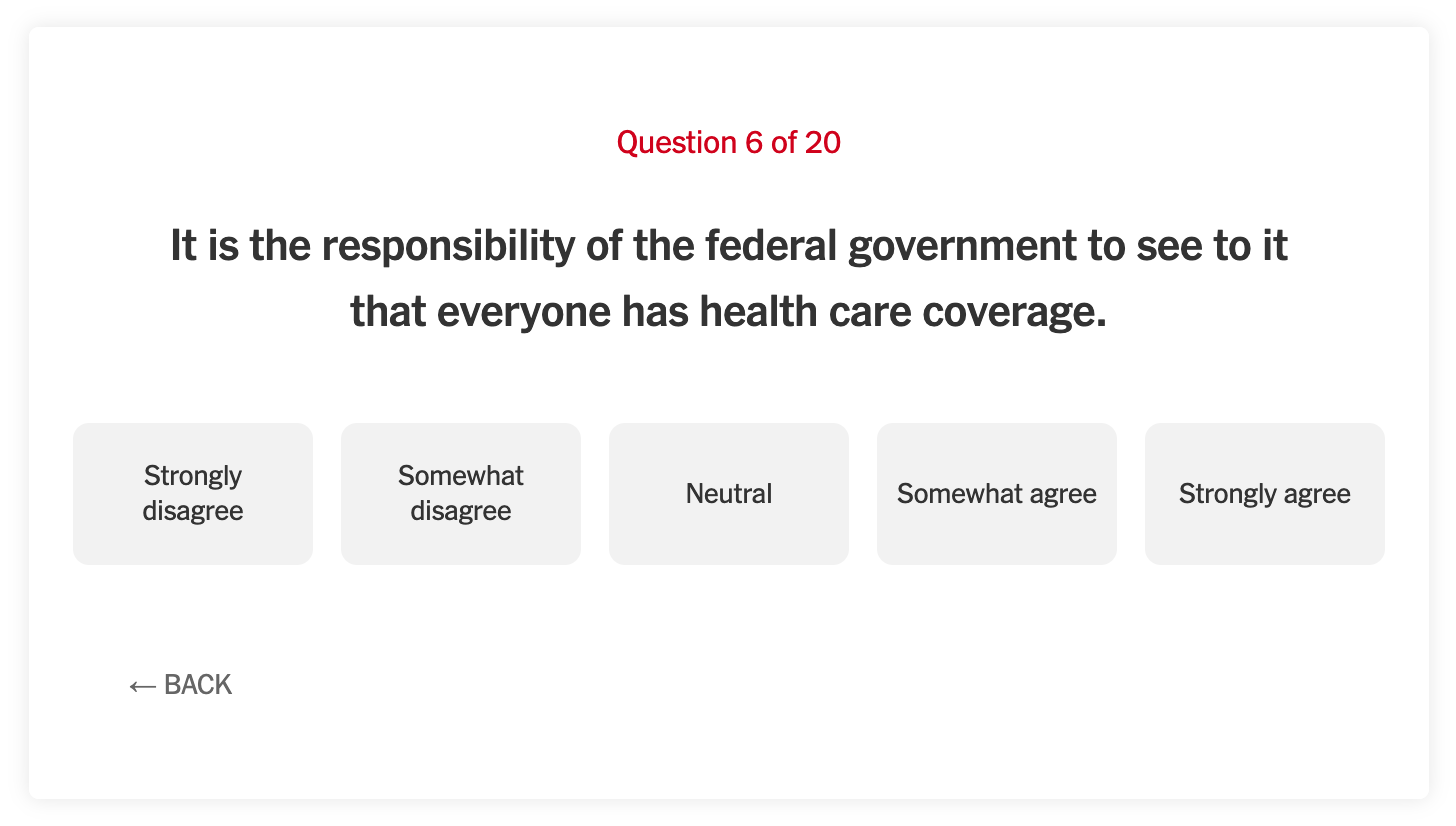 Question 6 of 20

It is the responsibility of the federal government to see to it that everyone has health care coverage.

Strongly disagree

Somewhat disagree

Neutral

Somewhat agree

Strongly agree

← BACK